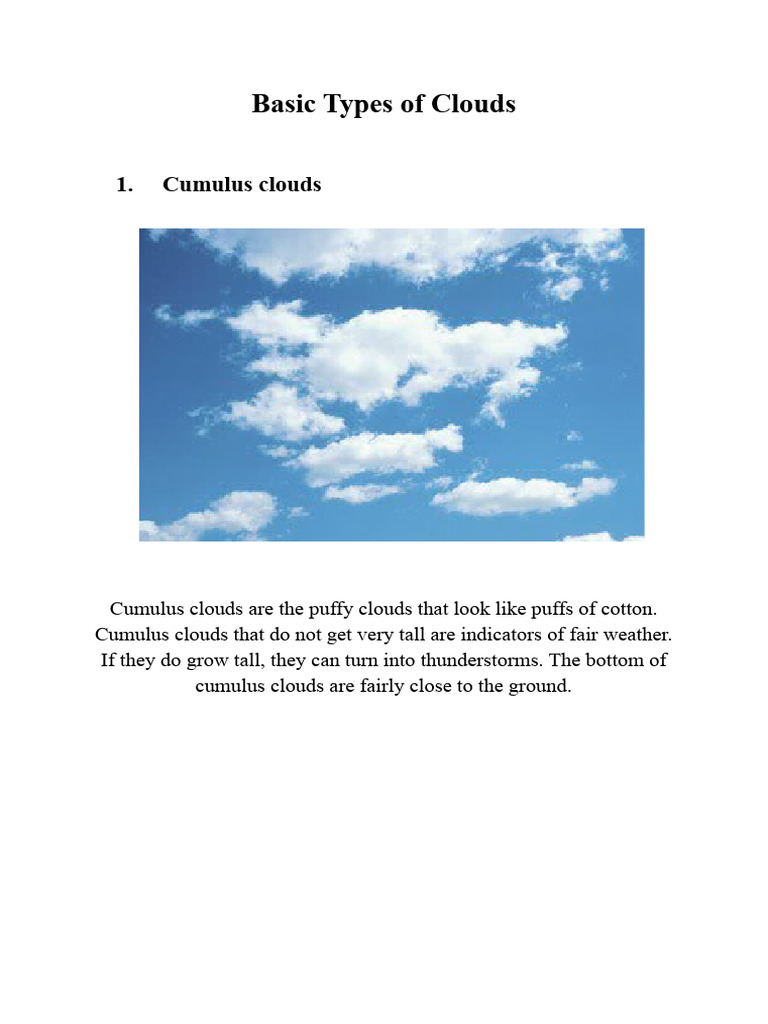 Basic Types of Clouds

1. Cumulus clouds

Cumulus clouds are the puffy clouds that look like puffs of cotton. Cumulus clouds that do not get very tall are indicators of fair weather. If they do grow tall, they can turn into thunderstorms. The bottom of cumulus clouds are fairly close to the ground.